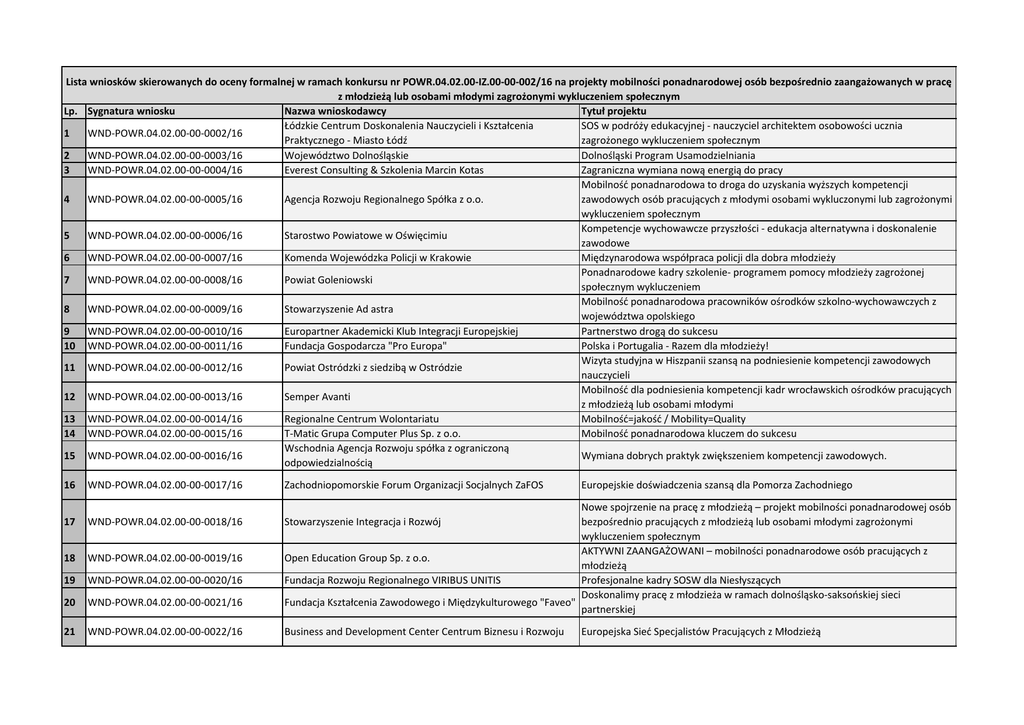 Lista wniosków skierowanych do oceny formalnej w ramach konkursu nr POWR.04.02.00-IZ.00-00-002/16 na projekty mobilności ponadnarodowej osób bezpośrednio zaangażowanych w pracę z młodzieżą lub osobami młodymi zagrożonymi wykluczeniem społecznym

| Lp. | Sygnatura wniosku | Nazwa wnioskodawcy | Tytuł projektu |
|---|---|---|---|
| 1 | WND-POWR.04.02.00-00-0002/16 | Łódzkie Centrum Doskonalenia Nauczycieli i Kształcenia Praktycznego - Miasto Łódź | SOS w podróży edukacyjnej - nauczyciel architektem osobowości ucznia zagrożonego wykluczeniem społecznym |
| 2 | WND-POWR.04.02.00-00-0003/16 | Województwo Dolnośląskie | Dolnośląski Program Usamodzielniania |
| 3 | WND-POWR.04.02.00-00-0004/16 | Everest Consulting & Szkolenia Marcin Kotas | Zagraniczna wymiana nową energią do pracy |
| 4 | WND-POWR.04.02.00-00-0005/16 | Agencja Rozwoju Regionalnego Spółka z o.o. | Mobilność ponadnarodowa to droga do uzyskania wyższych kompetencji zawodowych osób pracujących z młodymi osobami wykluczonymi lub zagrożonymi wykluczeniem społecznym |
| 5 | WND-POWR.04.02.00-00-0006/16 | Starostwo Powiatowe w Oświęcimiu | Kompetencje wychowawcze przyszłości - edukacja alternatywna i doskonalenie zawodowe |
| 6 | WND-POWR.04.02.00-00-0007/16 | Komenda Wojewódzka Policji w Krakowie | Międzynarodowa współpraca policji dla dobra młodzieży |
| 7 | WND-POWR.04.02.00-00-0008/16 | Powiat Goleniowski | Ponadnarodowe kadry szkolenie- programem pomocy młodzieży zagrożonej społecznym wykluczeniem |
| 8 | WND-POWR.04.02.00-00-0009/16 | Stowarzyszenie Ad astra | Mobilność ponadnarodowa pracowników ośrodków szkolno-wychowawczych z województwa opolskiego |
| 9 | WND-POWR.04.02.00-00-0010/16 | Europartner Akademicki Klub Integracji Europejskiej | Partnerstwo drogą do sukcesu |
| 10 | WND-POWR.04.02.00-00-0011/16 | Fundacja Gospodarcza "Pro Europa" | Polska i Portugalia - Razem dla młodzieży! |
| 11 | WND-POWR.04.02.00-00-0012/16 | Powiat Ostródzki z siedzibą w Ostródzie | Wizyta studyjna w Hiszpanii szansą na podniesienie kompetencji zawodowych nauczycieli |
| 12 | WND-POWR.04.02.00-00-0013/16 | Semper Avanti | Mobilność dla podniesienia kompetencji kadr wrocławskich ośrodków pracujących z młodzieżą lub osobami młodymi |
| 13 | WND-POWR.04.02.00-00-0014/16 | Regionalne Centrum Wolontariatu | Mobilność=jakość / Mobility=Quality |
| 14 | WND-POWR.04.02.00-00-0015/16 | T-Matic Grupa Computer Plus Sp. z o.o. | Mobilność ponadnarodowa kluczem do sukcesu |
| 15 | WND-POWR.04.02.00-00-0016/16 | Wschodnia Agencja Rozwoju spółka z ograniczoną odpowiedzialnością | Wymiana dobrych praktyk zwiększeniem kompetencji zawodowych. |
| 16 | WND-POWR.04.02.00-00-0017/16 | Zachodniopomorskie Forum Organizacji Socjalnych ZaFOS | Europejskie doświadczenia szansą dla Pomorza Zachodniego |
| 17 | WND-POWR.04.02.00-00-0018/16 | Stowarzyszenie Integracja i Rozwój | Nowe spojrzenie na pracę z młodzieżą – projekt mobilności ponadnarodowej osób bezpośrednio pracujących z młodzieżą lub osobami młodymi zagrożonymi wykluczeniem społecznym |
| 18 | WND-POWR.04.02.00-00-0019/16 | Open Education Group Sp. z o.o. | AKTYWNI ZAANGAŻOWANI – mobilności ponadnarodowe osób pracujących z młodzieżą |
| 19 | WND-POWR.04.02.00-00-0020/16 | Fundacja Rozwoju Regionalnego VIRIBUS UNITIS | Profesjonalne kadry SOSW dla Niesłyszących |
| 20 | WND-POWR.04.02.00-00-0021/16 | Fundacja Kształcenia Zawodowego i Międzykulturowego "Faveo" | Doskonalimy pracę z młodzieża w ramach dolnośląsko-saksońskiej sieci partnerskiej |
| 21 | WND-POWR.04.02.00-00-0022/16 | Business and Development Center Centrum Biznesu i Rozwoju | Europejska Sieć Specjalistów Pracujących z Młodzieżą |